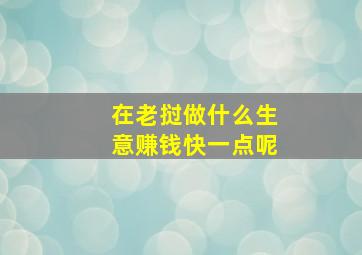 在老挝做什么生意赚钱快一点呢